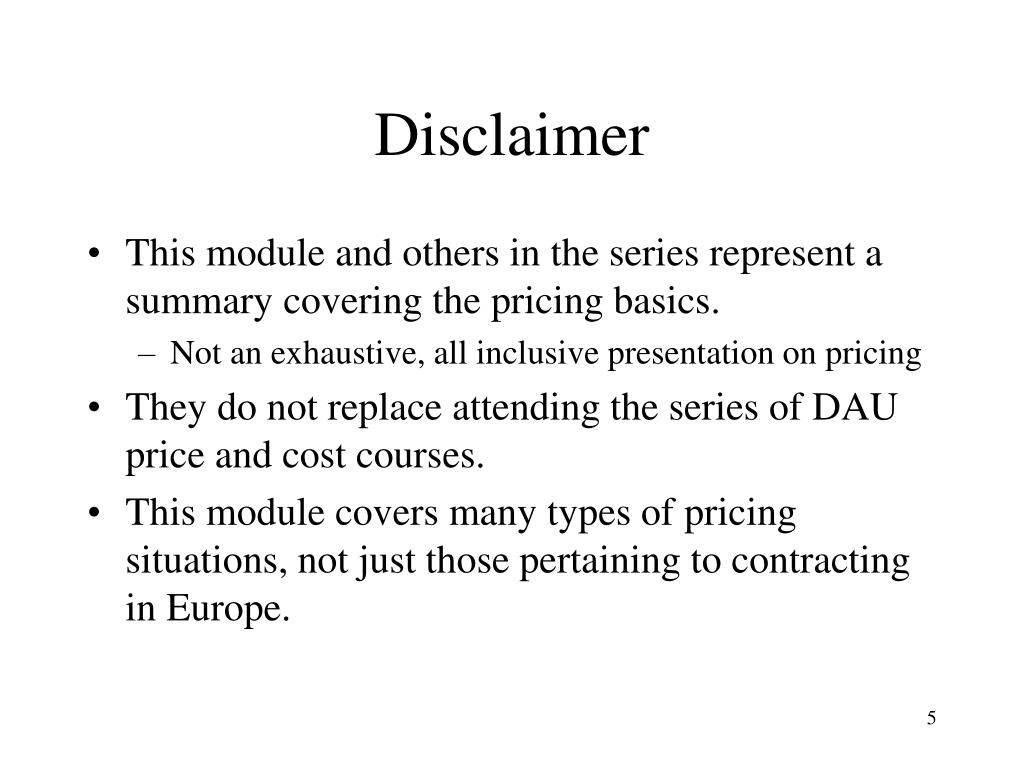 Disclaimer

• This module and others in the series represent a summary covering the pricing basics.
 – Not an exhaustive, all inclusive presentation on pricing
• They do not replace attending the series of DAU price and cost courses.
• This module covers many types of pricing situations, not just those pertaining to contracting in Europe.

5